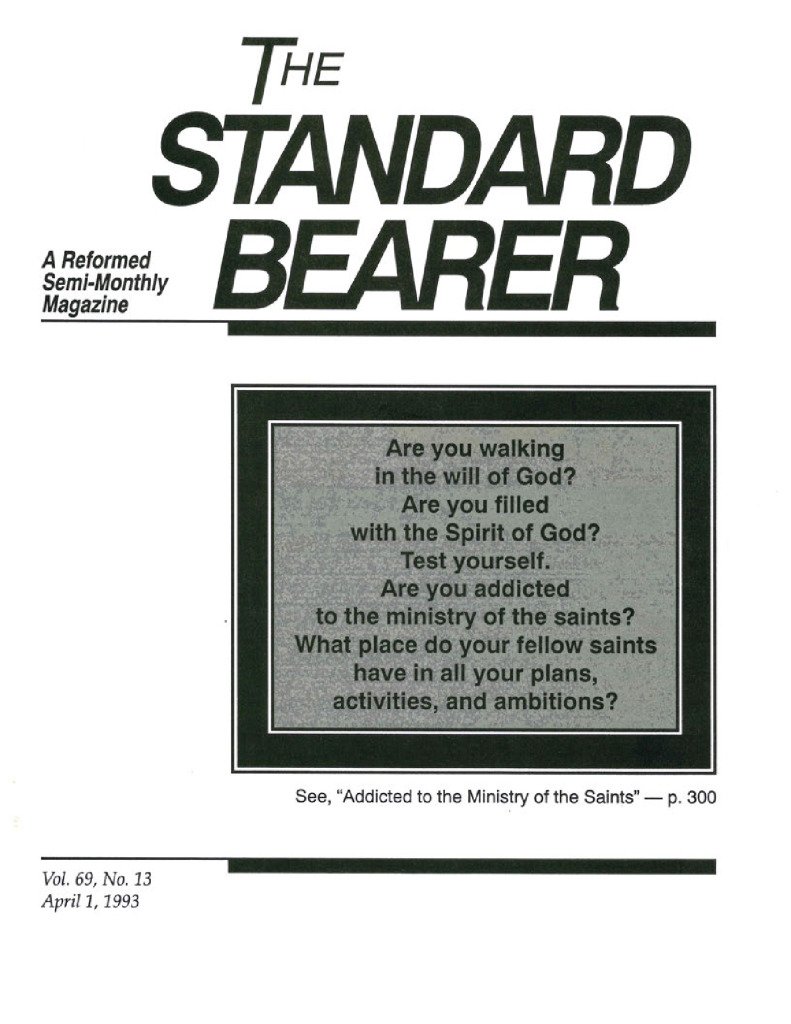 THE
STANDARD
BEARER

A Reformed
Semi-Monthly
Magazine

Are you walking
in the will of God?
Are you filled
with the Spirit of God?
Test yourself.
Are you addicted
to the ministry of the saints?
What place do your fellow saints
have in all your plans,
activities, and ambitions?

See, "Addicted to the Ministry of the Saints" — p. 300

Vol. 69, No. 13
April 1, 1993